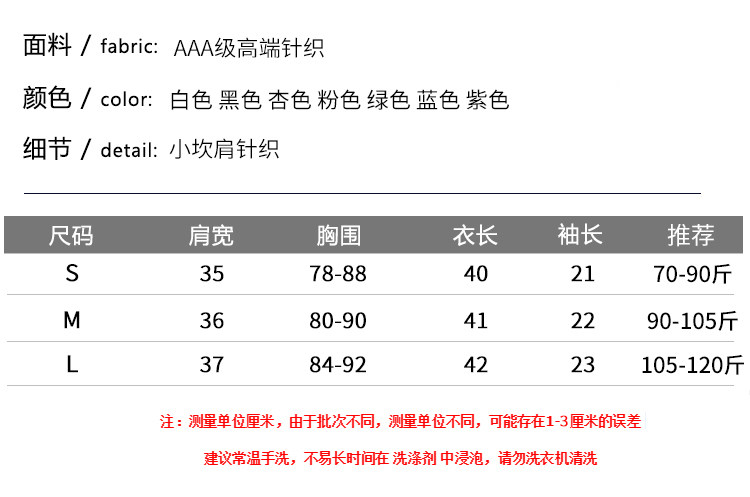 面料 / fabric: AAA级高端针织

颜色 / color: 白色 黑色 杏色 粉色 绿色 蓝色 紫色

细节 / detail: 小坎肩针织

| 尺码 | 肩宽 | 胸围 | 衣长 | 袖长 | 推荐 |
|---|---|---|---|---|---|
| S | 35 | 78-88 | 40 | 21 | 70-90斤 |
| M | 36 | 80-90 | 41 | 22 | 90-105斤 |
| L | 37 | 84-92 | 42 | 23 | 105-120斤 |

注：测量单位厘米，由于批次不同，测量单位不同，可能存在1-3厘米的误差

建议常温手洗，不易长时间在 洗涤剂 中浸泡，请勿洗衣机清洗